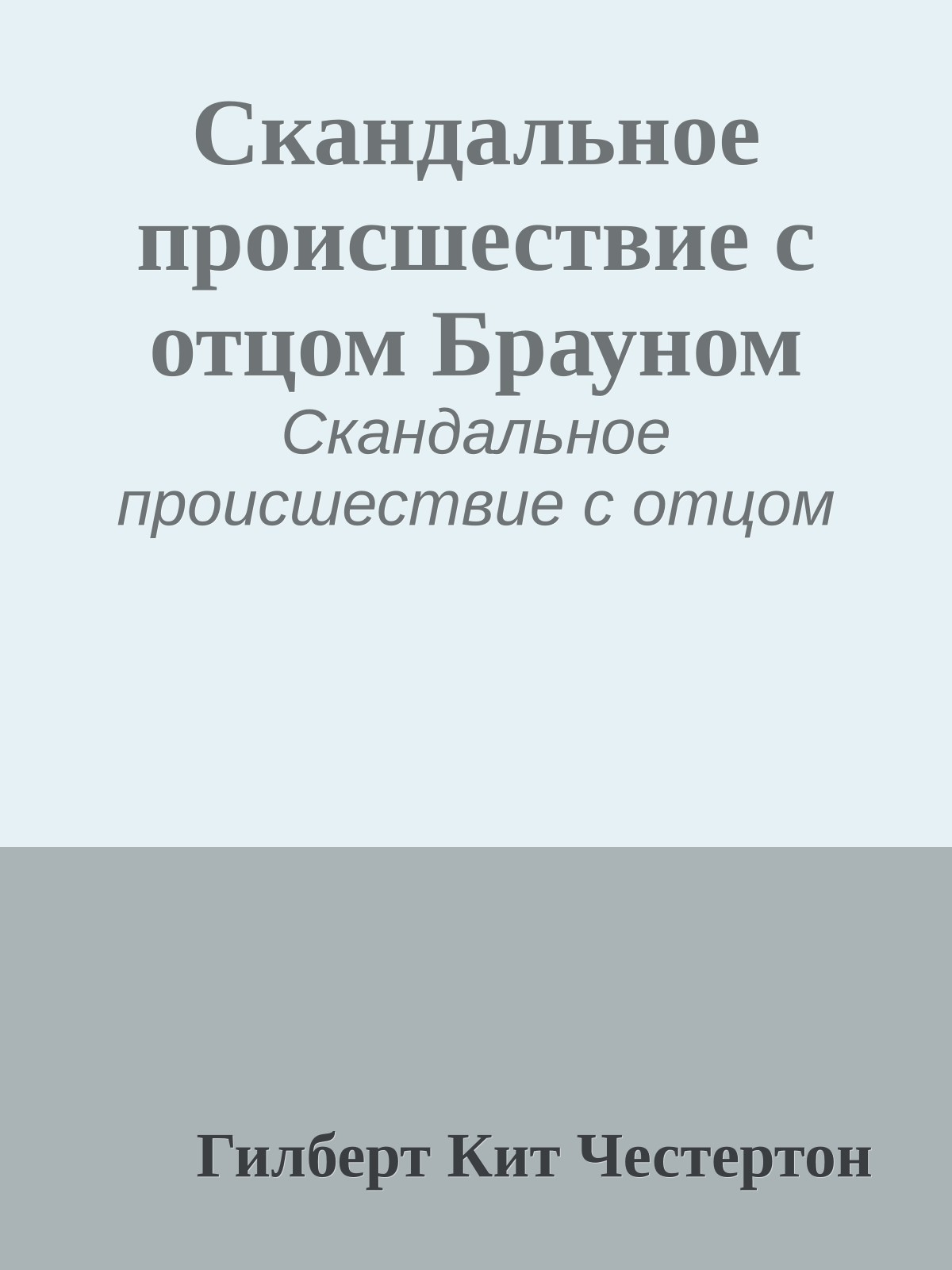 Скандальное происшествие с отцом Брауном

Скандальное происшествие с отцом

Гилберт Кит Честертон